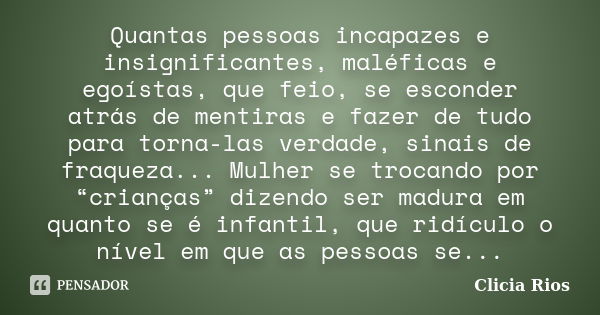 Quantas pessoas incapazes e insignificantes, maléficas e egoístas, que feio, se esconder atrás de mentiras e fazer de tudo para torna-las verdade, sinais de fraqueza... Mulher se trocando por “crianças” dizendo ser madura em quanto se é infantil, que ridículo o nível em que as pessoas se...

PENSADOR

Clicia Rios